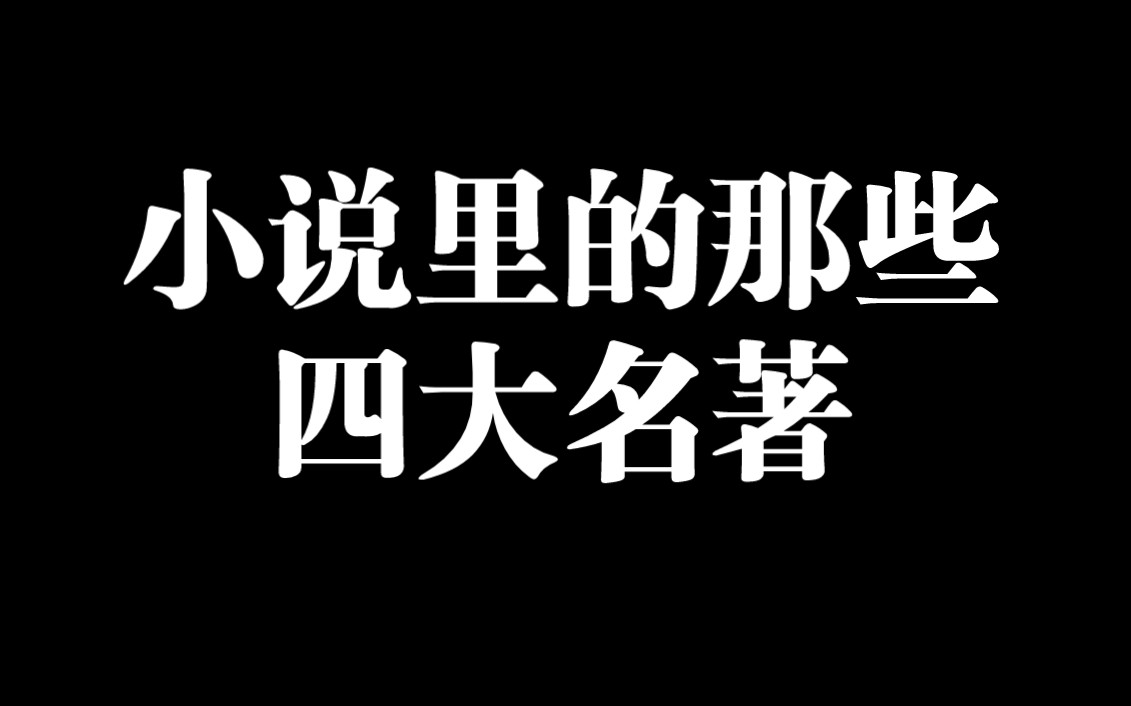 小说里的那些
四大名著